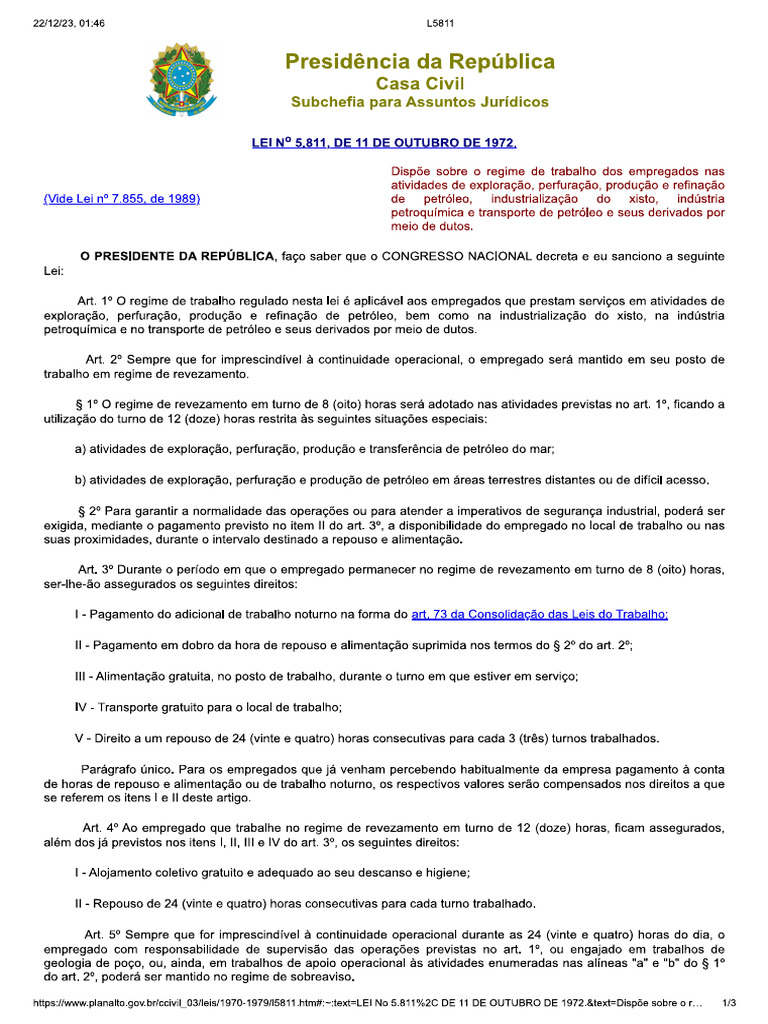 22/12/23, 01:46 L5811

Presidência da República
Casa Civil
Subchefia para Assuntos Jurídicos

LEI Nº 5.811, DE 11 DE OUTUBRO DE 1972.

(Vide Lei nº 7.855, de 1989)

Dispõe sobre o regime de trabalho dos empregados nas atividades de exploração, perfuração, produção e refinação de petróleo, industrialização do xisto, indústria petroquímica e transporte de petróleo e seus derivados por meio de dutos.

O PRESIDENTE DA REPÚBLICA, faço saber que o CONGRESSO NACIONAL decreta e eu sanciono a seguinte Lei:

Art. 1º O regime de trabalho regulado nesta lei é aplicável aos empregados que prestam serviços em atividades de exploração, perfuração, produção e refinação de petróleo, bem como na industrialização do xisto, na indústria petroquímica e no transporte de petróleo e seus derivados por meio de dutos.

Art. 2º Sempre que for imprescindível à continuidade operacional, o empregado será mantido em seu posto de trabalho em regime de revezamento.

§ 1º O regime de revezamento em turno de 8 (oito) horas será adotado nas atividades previstas no art. 1º, ficando a utilização do turno de 12 (doze) horas restrita às seguintes situações especiais:

a) atividades de exploração, perfuração, produção e transferência de petróleo do mar;

b) atividades de exploração, perfuração e produção de petróleo em áreas terrestres distantes ou de difícil acesso.

§ 2º Para garantir a normalidade das operações ou para atender a imperativos de segurança industrial, poderá ser exigida, mediante o pagamento previsto no item II do art. 3º, a disponibilidade do empregado no local de trabalho ou nas suas proximidades, durante o intervalo destinado a repouso e alimentação.

Art. 3º Durante o período em que o empregado permanecer no regime de revezamento em turno de 8 (oito) horas, ser-lhe-ão assegurados os seguintes direitos:

I - Pagamento do adicional de trabalho noturno na forma do art. 73 da Consolidação das Leis do Trabalho;

II - Pagamento em dobro da hora de repouso e alimentação suprimida nos termos do § 2º do art. 2º;

III - Alimentação gratuita, no posto de trabalho, durante o turno em que estiver em serviço;

IV - Transporte gratuito para o local de trabalho;

V - Direito a um repouso de 24 (vinte e quatro) horas consecutivas para cada 3 (três) turnos trabalhados.

Parágrafo único. Para os empregados que já venham percebendo habitualmente da empresa pagamento à conta de horas de repouso e alimentação ou de trabalho noturno, os respectivos valores serão compensados nos direitos a que se referem os itens I e II deste artigo.

Art. 4º Ao empregado que trabalhe no regime de revezamento em turno de 12 (doze) horas, ficam assegurados, além dos já previstos nos itens I, II, III e IV do art. 3º, os seguintes direitos:

I - Alojamento coletivo gratuito e adequado ao seu descanso e higiene;

II - Repouso de 24 (vinte e quatro) horas consecutivas para cada turno trabalhado.

Art. 5º Sempre que for imprescindível à continuidade operacional durante as 24 (vinte e quatro) horas do dia, o empregado com responsabilidade de supervisão das operações previstas no art. 1º, ou engajado em trabalhos de geologia de poço, ou, ainda, em trabalhos de apoio operacional às atividades enumeradas nas alíneas "a" e "b" do § 1º do art. 2º, poderá ser mantido no regime de sobreaviso.

https://www.planalto.gov.br/ccivil_03/leis/1970-1979/l5811.htm#:~:text=LEI No 5.811%2C DE 11 DE OUTUBRO DE 1972.&text=Dispõe sobre o r... 1/3